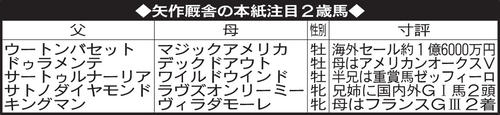 ◆矢作厩舎の本紙注目２歳馬◆

| 父 | 母 | 性別 | 寸評 |
|---|---|---|---|
| ウートンバセット | マジックアメリカ | 牡 | 海外セール約１億6000万円 |
| ドゥラメンテ | デックドアウト | 牡 | 母はアメリカンオークスＶ |
| サートゥルナーリア | ワイルドウインド | 牡 | 半兄は重賞馬ゼッフィーロ |
| サトノダイヤモンド | ラヴズオンリーミー | 牝 | 兄姉に国内外ＧⅠ馬２頭 |
| キングマン | ヴィラダモーレ | 牝 | 母はフランスＧⅢ２着 |